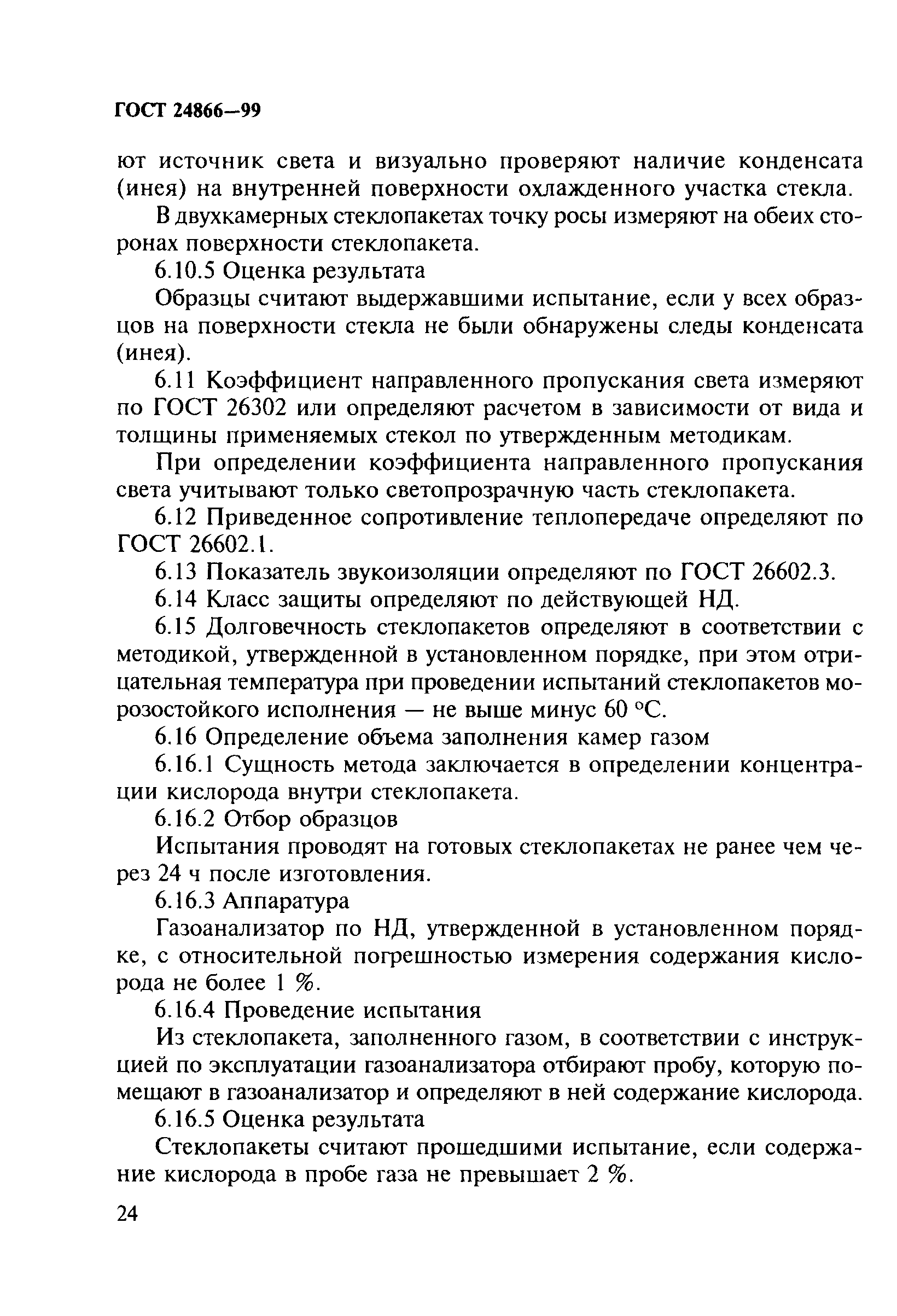 ГОСТ 24866—99

ют источник света и визуально проверяют наличие конденсата (инея) на внутренней поверхности охлажденного участка стекла.

В двухкамерных стеклопакетах точку росы измеряют на обеих сторонах поверхности стеклопакета.

6.10.5 Оценка результата

Образцы считают выдержавшими испытание, если у всех образцов на поверхности стекла не были обнаружены следы конденсата (инея).

6.11 Коэффициент направленного пропускания света измеряют по ГОСТ 26302 или определяют расчетом в зависимости от вида и толщины применяемых стекол по утвержденным методикам.

При определении коэффициента направленного пропускания света учитывают только светопрозрачную часть стеклопакета.

6.12 Приведенное сопротивление теплопередаче определяют по ГОСТ 26602.1.

6.13 Показатель звукоизоляции определяют по ГОСТ 26602.3.

6.14 Класс защиты определяют по действующей НД.

6.15 Долговечность стеклопакетов определяют в соответствии с методикой, утвержденной в установленном порядке, при этом отрицательная температура при проведении испытаний стеклопакетов морозостойкого исполнения — не выше минус 60 °С.

6.16 Определение объема заполнения камер газом

6.16.1 Сущность метода заключается в определении концентрации кислорода внутри стеклопакета.

6.16.2 Отбор образцов

Испытания проводят на готовых стеклопакетах не ранее чем через 24 ч после изготовления.

6.16.3 Аппаратура

Газоанализатор по НД, утвержденной в установленном порядке, с относительной погрешностью измерения содержания кислорода не более 1 %.

6.16.4 Проведение испытания

Из стеклопакета, заполненного газом, в соответствии с инструкцией по эксплуатации газоанализатора отбирают пробу, которую помещают в газоанализатор и определяют в ней содержание кислорода.

6.16.5 Оценка результата

Стеклопакеты считают прошедшими испытание, если содержание кислорода в пробе газа не превышает 2 %.

24